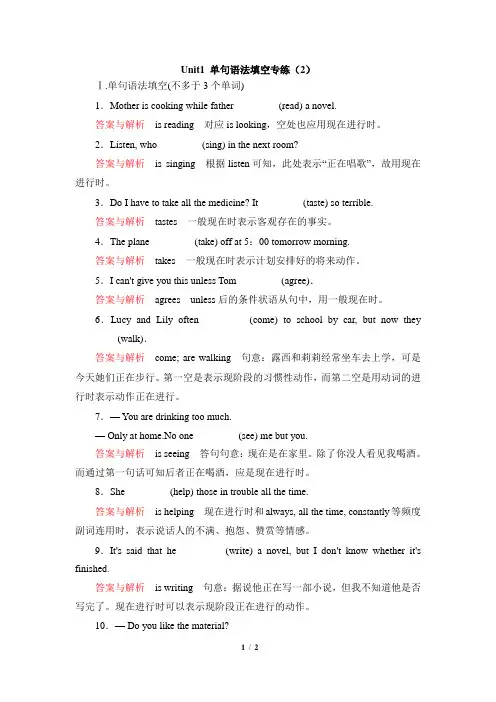 Unit1 单句语法填空专练（2）

Ⅰ.单句语法填空(不多于 3 个单词)

1．Mother is cooking while father ________ (read) a novel.

答案与解析 is reading 对应 is looking，空处也应用现在进行时。

2．Listen, who ________ (sing) in the next room?

答案与解析 is singing 根据 listen 可知，此处表示“正在唱歌”，故用现在进行时。

3．Do I have to take all the medicine? It ________ (taste) so terrible.

答案与解析 tastes 一般现在时表示客观存在的事实。

4．The plane ________ (take) off at 5：00 tomorrow morning.

答案与解析 takes 一般现在时表示计划安排好的将来动作。

5．I can't give you this unless Tom ________ (agree).

答案与解析 agrees unless 后的条件状语从句中，用一般现在时。

6．Lucy and Lily often ________ (come) to school by car, but now they ________ (walk).

答案与解析 come; are walking 句意：露西和莉莉经常坐车去上学，可是今天她们正在步行。第一空是表示现阶段的习惯性动作，而第二空是用动词的进行时表示动作正在进行。

7．— You are drinking too much.

— Only at home.No one ________ (see) me but you.

答案与解析 is seeing 答句句意：现在是在家里。除了你没人看见我喝酒。而通过第一句话可知后者正在喝酒，应是现在进行时。

8．She ________ (help) those in trouble all the time.

答案与解析 is helping 现在进行时和 always, all the time, constantly 等频度副词连用时，表示说话人的不满、抱怨、赞赏等情感。

9．It's said that he ________ (write) a novel, but I don't know whether it's finished.

答案与解析 is writing 句意：据说他正在写一部小说，但我不知道他是否写完了。现在进行时可以表示现阶段正在进行的动作。

10．— Do you like the material?

1 / 2